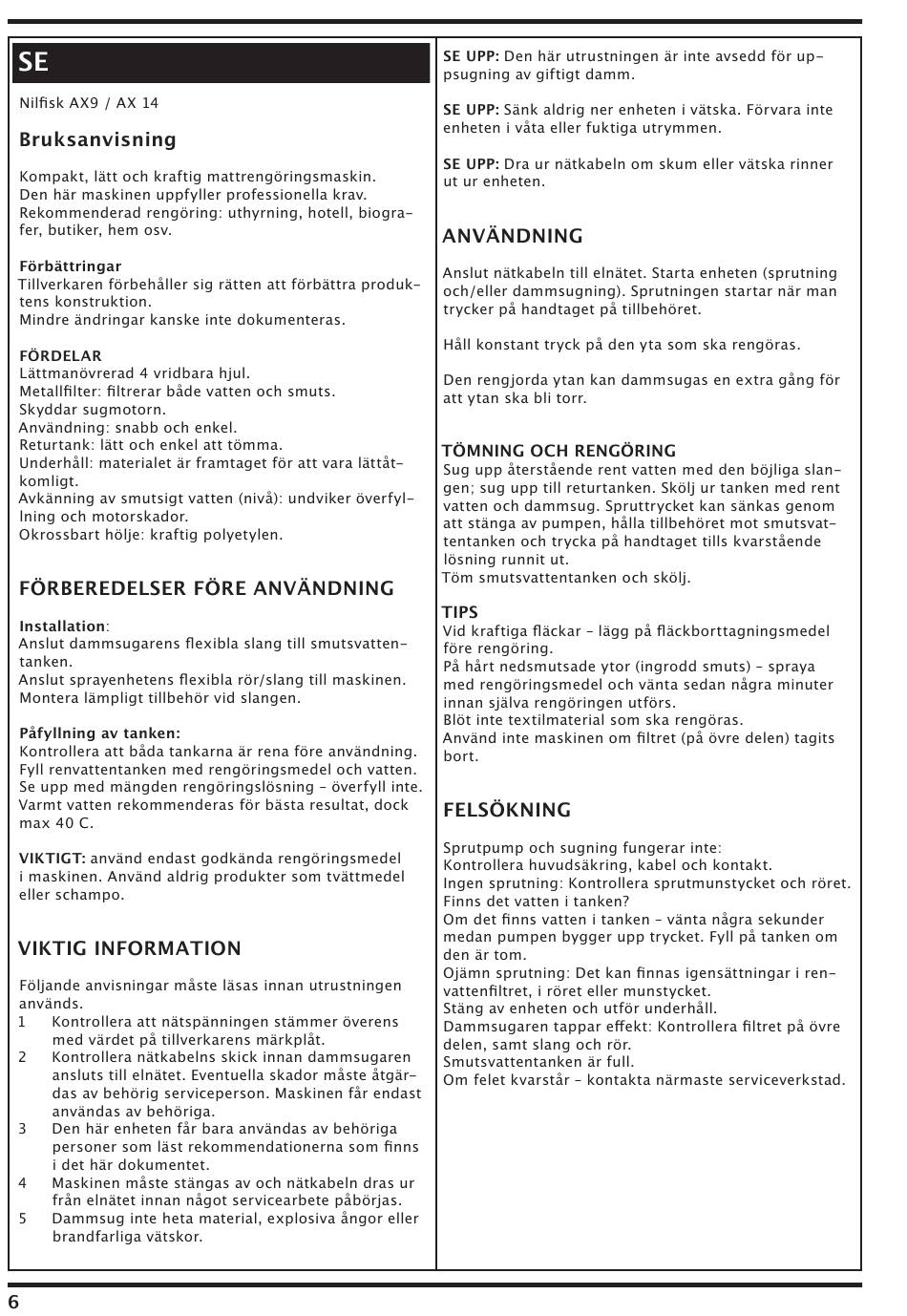 SE

Nilfisk AX9 / AX 14

Bruksanvisning

Kompakt, lätt och kraftig mattrengöringsmaskin.
Den här maskinen uppfyller professionella krav.
Rekommenderad rengöring: uthyrning, hotell, biografer, butiker, hem osv.

Förbättringar
Tillverkaren förbehåller sig rätten att förbättra produktens konstruktion.
Mindre ändringar kanske inte dokumenteras.

FÖRDELAR
Lättmanövrerad 4 vridbara hjul.
Metallfilter: filtrerar både vatten och smuts.
Skyddar sugmotorn.
Användning: snabb och enkel.
Returtank: lätt och enkel att tömma.
Underhåll: materialet är framtaget för att vara lättåtkomligt.
Avkänning av smutsigt vatten (nivå): undviker överfyllning och motorskador.
Okrossbart hölje: kraftig polyetylen.

FÖRBEREDELSER FÖRE ANVÄNDNING

Installation:
Anslut dammsugarens flexibla slang till smutsvattentanken.
Anslut sprayenhetens flexibla rör/slang till maskinen.
Montera lämpligt tillbehör vid slangen.

Påfyllning av tanken:
Kontrollera att båda tankarna är rena före användning.
Fyll renvattentanken med rengöringsmedel och vatten.
Se upp med mängden rengöringslösning – överfyll inte.
Varmt vatten rekommenderas för bästa resultat, dock max 40 C.

VIKTIGT: använd endast godkända rengöringsmedel i maskinen. Använd aldrig produkter som tvättmedel eller schampo.

VIKTIG INFORMATION

Följande anvisningar måste läsas innan utrustningen används.
1 Kontrollera att nätspänningen stämmer överens med värdet på tillverkarens märkplåt.
2 Kontrollera nätkabelns skick innan dammsugaren ansluts till elnätet. Eventuella skador måste åtgärdas av behörig serviceperson. Maskinen får endast användas av behöriga.
3 Den här enheten får bara användas av behöriga personer som läst rekommendationerna som finns i det här dokumentet.
4 Maskinen måste stängas av och nätkabeln dras ur från elnätet innan något servicearbete påbörjas.
5 Dammsug inte heta material, explosiva ångor eller brandfarliga vätskor.

SE UPP: Den här utrustningen är inte avsedd för uppsugning av giftigt damm.

SE UPP: Sänk aldrig ner enheten i vätska. Förvara inte enheten i våta eller fuktiga utrymmen.

SE UPP: Dra ur nätkabeln om skum eller vätska rinner ut ur enheten.

ANVÄNDNING

Anslut nätkabeln till elnätet. Starta enheten (sprutning och/eller dammsugning). Sprutningen startar när man trycker på handtaget på tillbehöret.

Håll konstant tryck på den yta som ska rengöras.

Den rengjorda ytan kan dammsugas en extra gång för att ytan ska bli torr.

TÖMNING OCH RENGÖRING
Sug upp återstående rent vatten med den böjliga slangen; sug upp till returtanken. Skölj ur tanken med rent vatten och dammsug. Spruttrycket kan sänkas genom att stänga av pumpen, hålla tillbehöret mot smutsvattentanken och trycka på handtaget tills kvarstående lösning runnit ut.
Töm smutsvattentanken och skölj.

TIPS
Vid kraftiga fläckar – lägg på fläckborttagningsmedel före rengöring.
På hårt nedsmutsade ytor (ingrodd smuts) – spraya med rengöringsmedel och vänta sedan några minuter innan själva rengöringen utförs.
Blöt inte textilmaterial som ska rengöras.
Använd inte maskinen om filtret (på övre delen) tagits bort.

FELSÖKNING

Sprutpump och sugning fungerar inte:
Kontrollera huvudsäkring, kabel och kontakt.
Ingen sprutning: Kontrollera sprutmunstycket och röret. Finns det vatten i tanken?
Om det finns vatten i tanken – vänta några sekunder medan pumpen bygger upp trycket. Fyll på tanken om den är tom.
Ojämn sprutning: Det kan finnas igensättningar i renvattenfiltret, i röret eller munstycket.
Stäng av enheten och utför underhåll.
Dammsugaren tappar effekt: Kontrollera filtret på övre delen, samt slang och rör.
Smutsvattentanken är full.
Om felet kvarstår – kontakta närmaste serviceverkstad.

6